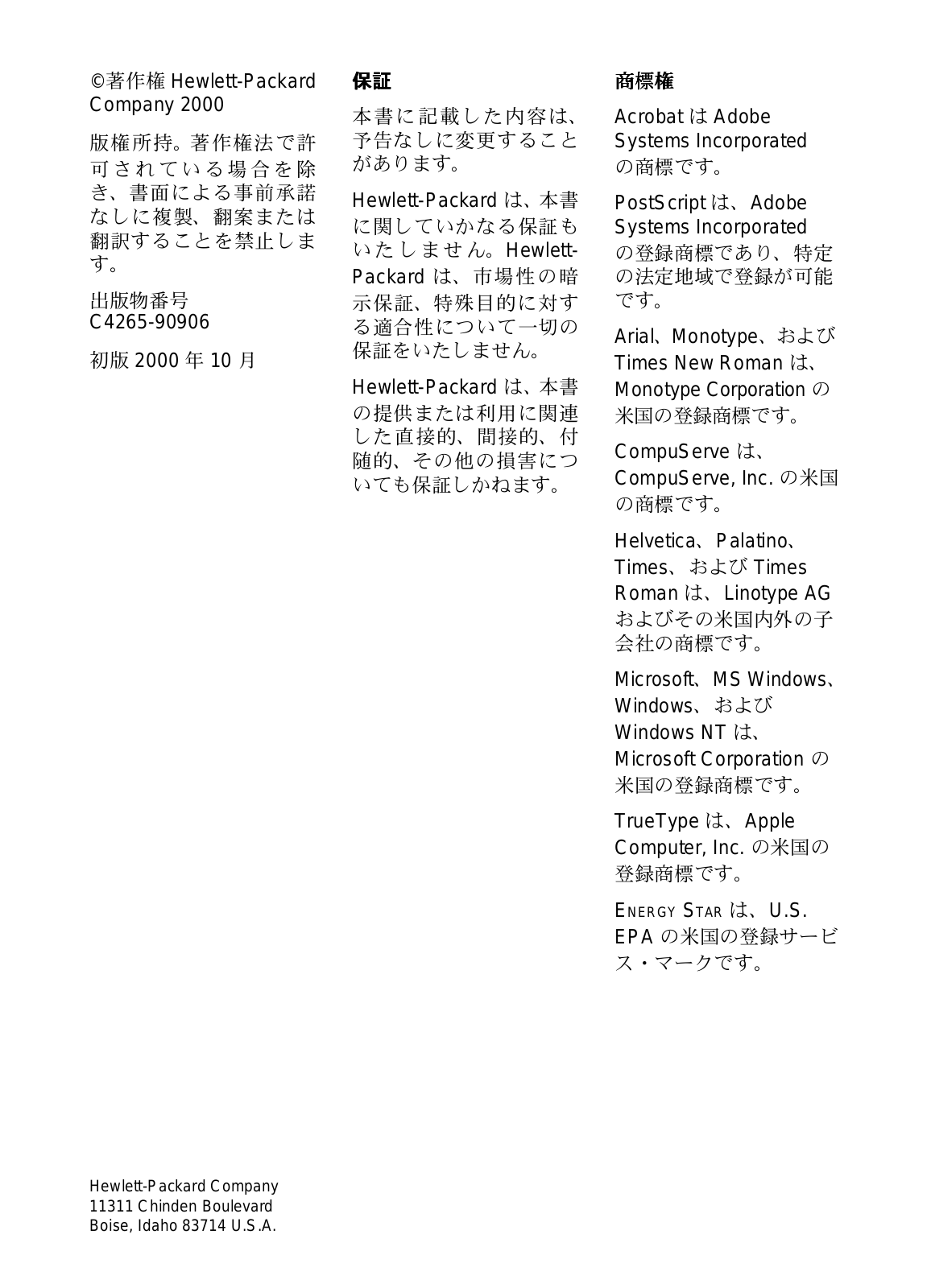 ©著作権 Hewlett-Packard Company 2000

版権所持。著作権法で許可されている場合を除き、書面による事前承諾なしに複製、翻案または翻訳することを禁止します。

出版物番号
C4265-90906

初版 2000 年 10 月

保証

本書に記載した内容は、予告なしに変更することがあります。

Hewlett-Packard は、本書に関していかなる保証もいたしません。Hewlett-Packard は、市場性の暗示保証、特殊目的に対する適合性について一切の保証をいたしません。

Hewlett-Packard は、本書の提供または利用に関連した直接的、間接的、付随的、その他の損害についても保証しかねます。

商標権

Acrobat は Adobe Systems Incorporated の商標です。

PostScript は、Adobe Systems Incorporated の登録商標であり、特定の法定地域で登録が可能です。

Arial、Monotype、および Times New Roman は、Monotype Corporation の米国の登録商標です。

CompuServe は、CompuServe, Inc. の米国の商標です。

Helvetica、Palatino、Times、および Times Roman は、Linotype AG およびその米国内外の子会社の商標です。

Microsoft、MS Windows、Windows、および Windows NT は、Microsoft Corporation の米国の登録商標です。

TrueType は、Apple Computer, Inc. の米国の登録商標です。

ENERGY STAR は、U.S. EPA の米国の登録サービス・マークです。

Hewlett-Packard Company
11311 Chinden Boulevard
Boise, Idaho 83714 U.S.A.